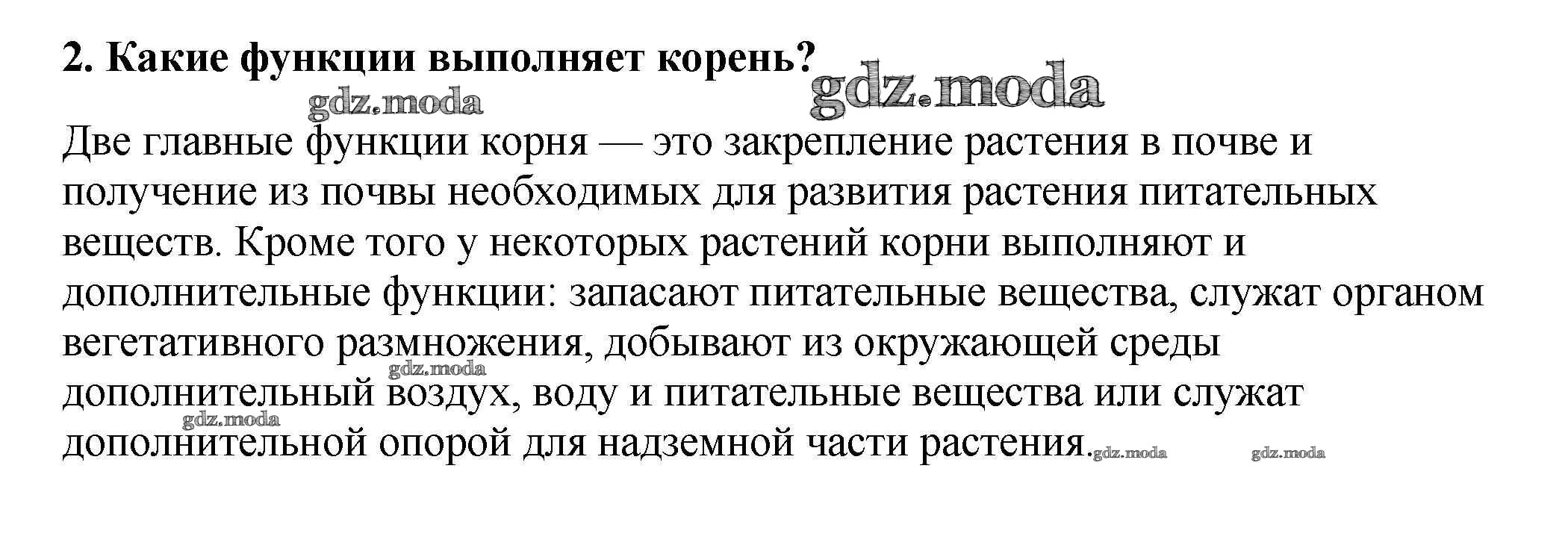 2. Какие функции выполняет корень?

Две главные функции корня — это закрепление растения в почве и получение из почвы необходимых для развития растения питательных веществ. Кроме того у некоторых растений корни выполняют и дополнительные функции: запасают питательные вещества, служат органом вегетативного размножения, добывают из окружающей среды дополнительный воздух, воду и питательные вещества или служат дополнительной опорой для надземной части растения.

gdz.moda